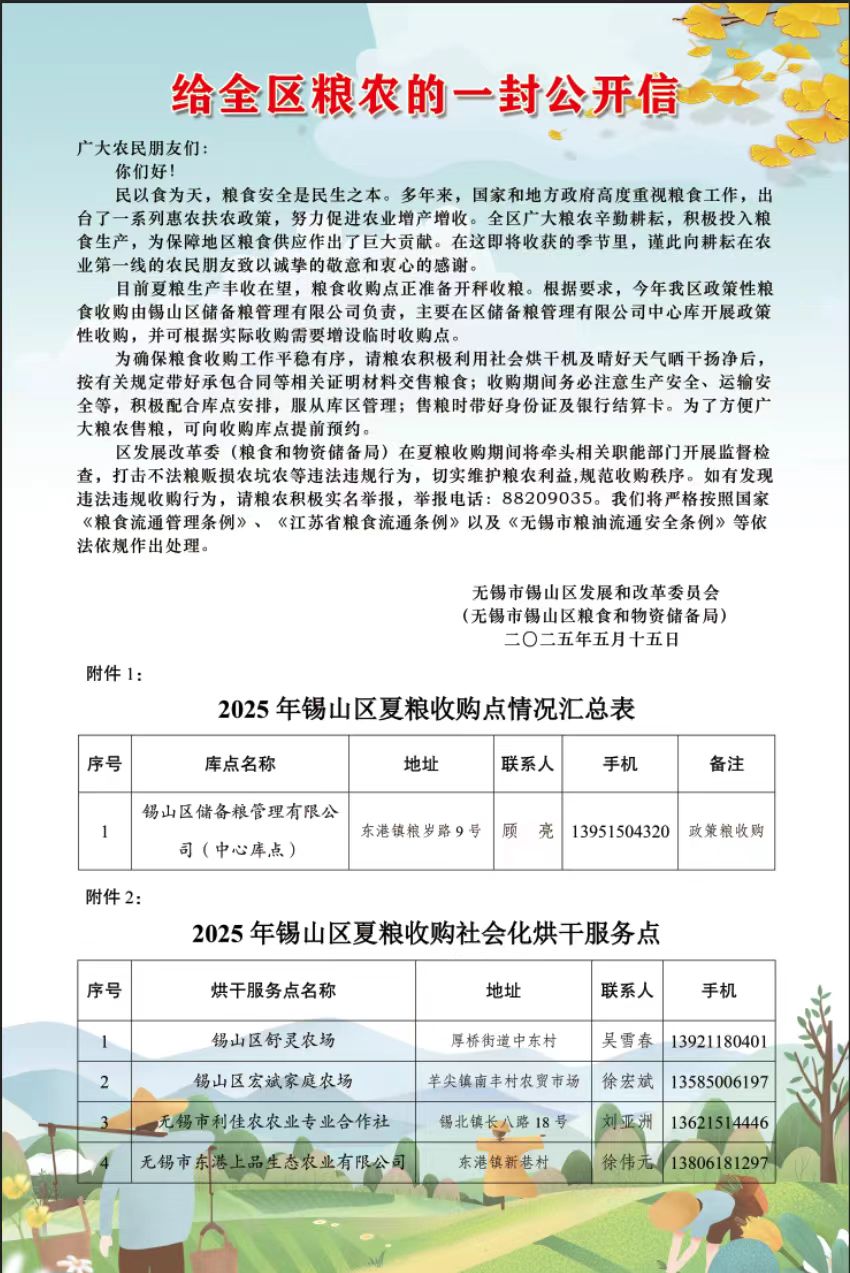 给全区粮农的一封公开信

广大农民朋友们：

你们好！

民以食为天，粮食安全是民生之本。多年来，国家和地方政府高度重视粮食工作，出台了一系列惠农扶农政策，努力促进农业增产增收。全区广大粮农辛勤耕耘，积极投入粮食生产，为保障地区粮食供应作出了巨大贡献。在这即将收获的季节里，谨此向耕耘在农业第一线的农民朋友致以诚挚的敬意和衷心的感谢。

目前夏粮生产丰收在望，粮食收购点正准备开秤收粮。根据要求，今年我区政策性粮食收购由锡山区储备粮管理有限公司负责，主要在区储备粮管理有限公司中心库开展政策性收购，并可根据实际收购需要增设临时收购点。

为确保粮食收购工作平稳有序，请粮农积极利用社会烘干机及晴好天气晒干扬净后，按有关规定带好承包合同等相关证明材料交售粮食；收购期间务必注意生产安全、运输安全等，积极配合库点安排，服从库区管理；售粮时带好身份证及银行结算卡。为了方便广大粮农售粮，可向收购库点提前预约。

区发展改革委（粮食和物资储备局）在夏粮收购期间将牵头相关职能部门开展监督检查，打击不法粮贩损农坑农等违法违规行为，切实维护粮农利益,规范收购秩序。如有发现违法违规收购行为，请粮农积极实名举报，举报电话：88209035。我们将严格按照国家《粮食流通管理条例》、《江苏省粮食流通条例》以及《无锡市粮油流通安全条例》等依法依规作出处理。

无锡市锡山区发展和改革委员会
（无锡市锡山区粮食和物资储备局）
二〇二五年五月十五日

附件 1：

2025 年锡山区夏粮收购点情况汇总表

| 序号 | 库点名称 | 地址 | 联系人 | 手机 | 备注 |
|---|---|---|---|---|---|
| 1 | 锡山区储备粮管理有限公司（中心库点） | 东港镇粮岁路 9 号 | 顾　亮 | 13951504320 | 政策粮收购 |

附件 2：

2025 年锡山区夏粮收购社会化烘干服务点

| 序号 | 烘干服务点名称 | 地址 | 联系人 | 手机 |
|---|---|---|---|---|
| 1 | 锡山区舒灵农场 | 厚桥街道中东村 | 吴雪春 | 13921180401 |
| 2 | 锡山区宏斌家庭农场 | 羊尖镇南丰村农贸市场 | 徐宏斌 | 13585006197 |
| 3 | 无锡市利佳农农业专业合作社 | 锡北镇长八路 18 号 | 刘亚洲 | 13621514446 |
| 4 | 无锡市东港上品生态农业有限公司 | 东港镇新巷村 | 徐伟元 | 13806181297 |